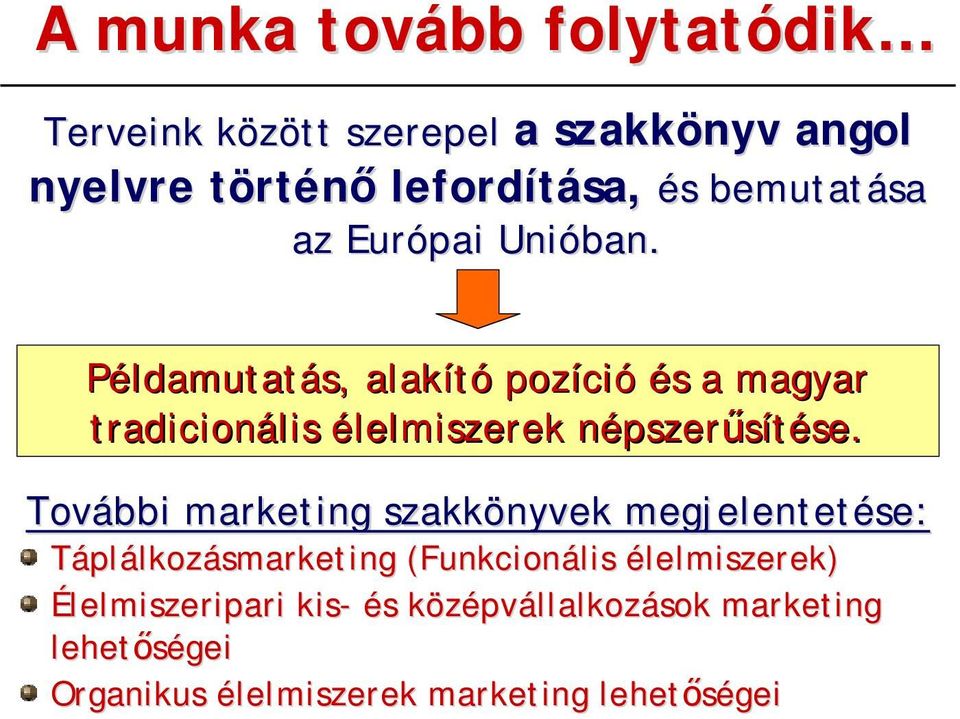 A munka tovább folytatódik…

Terveink között szerepel a szakkönyv angol nyelvre történő lefordítása, és bemutatása az Európai Unióban.

Példamutatás, alakító pozíció és a magyar tradicionális élelmiszerek népszerűsítése.

További marketing szakkönyvek megjelentetése:

Táplálkozásmarketing (Funkcionális élelmiszerek)

Élelmiszeripari kis- és középvállalkozások marketing lehetőségei

Organikus élelmiszerek marketing lehetőségei